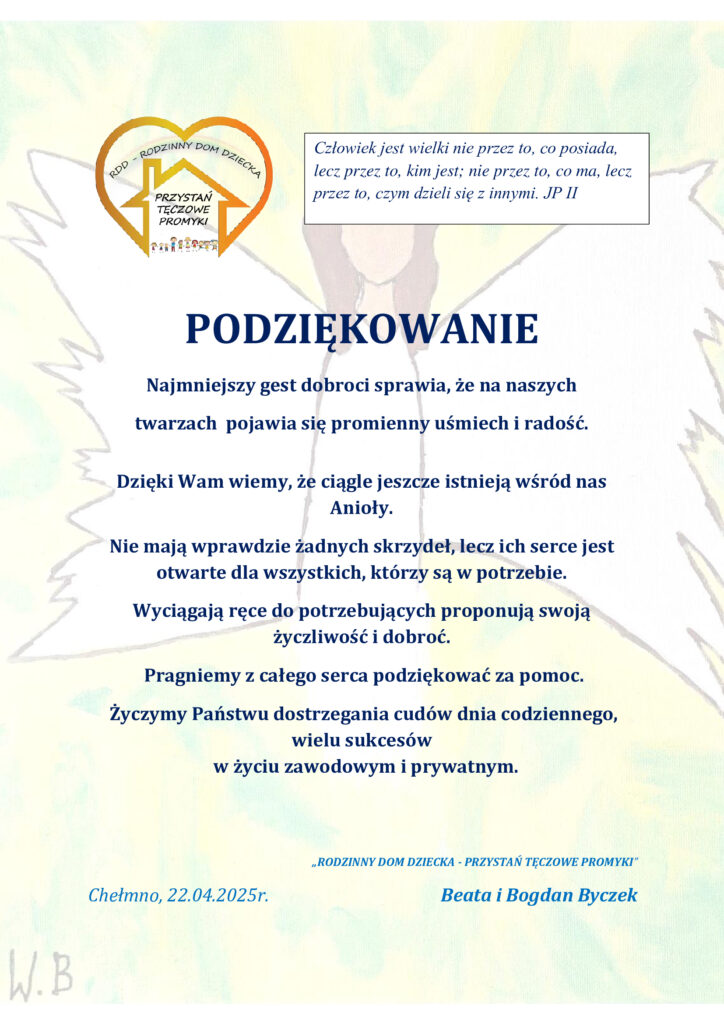 RDD - RODZINNY DOM DZIECKA
PRZYSTAŃ TĘCZOWE PROMYKI

Człowiek jest wielki nie przez to, co posiada, lecz przez to, kim jest; nie przez to, co ma, lecz przez to, czym dzieli się z innymi. JP II

PODZIĘKOWANIE

Najmniejszy gest dobroci sprawia, że na naszych twarzach pojawia się promienny uśmiech i radość.

Dzięki Wam wiemy, że ciągle jeszcze istnieją wśród nas Anioły.

Nie mają wprawdzie żadnych skrzydeł, lecz ich serce jest otwarte dla wszystkich, którzy są w potrzebie.

Wyciągają ręce do potrzebujących proponują swoją życzliwość i dobroć.

Pragniemy z całego serca podziękować za pomoc.

Życzymy Państwu dostrzegania cudów dnia codziennego, wielu sukcesów w życiu zawodowym i prywatnym.

„RODZINNY DOM DZIECKA - PRZYSTAŃ TĘCZOWE PROMYKI"

Chełmno, 22.04.2025r.

Beata i Bogdan Byczek

W.B